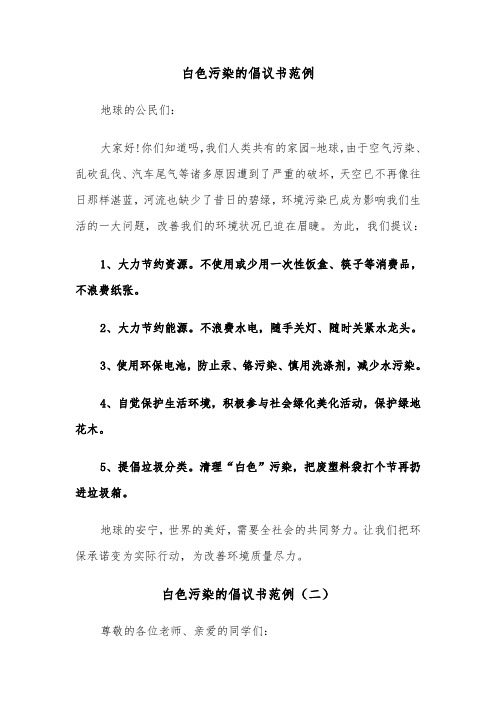 白色污染的倡议书范例

地球的公民们:

大家好!你们知道吗,我们人类共有的家园-地球,由于空气污染、乱砍乱伐、汽车尾气等诸多原因遭到了严重的破坏,天空已不再像往日那样湛蓝,河流也缺少了昔日的碧绿,环境污染已成为影响我们生活的一大问题,改善我们的环境状况已迫在眉睫。为此,我们提议:

1、大力节约资源。不使用或少用一次性饭盒、筷子等消费品,不浪费纸张。

2、大力节约能源。不浪费水电,随手关灯、随时关紧水龙头。

3、使用环保电池,防止汞、铬污染、慎用洗涤剂,减少水污染。

4、自觉保护生活环境,积极参与社会绿化美化活动,保护绿地花木。

5、提倡垃圾分类。清理“白色”污染,把废塑料袋打个节再扔进垃圾箱。

地球的安宁,世界的美好,需要全社会的共同努力。让我们把环保承诺变为实际行动,为改善环境质量尽力。

白色污染的倡议书范例(二)

尊敬的各位老师、亲爱的同学们: